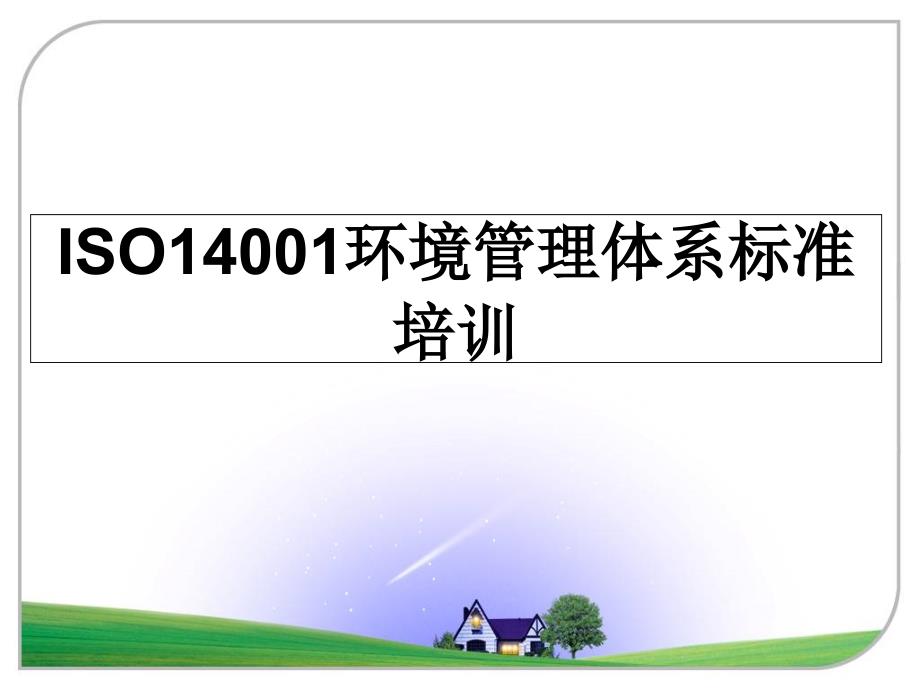 ISO14001环境管理体系标准培训